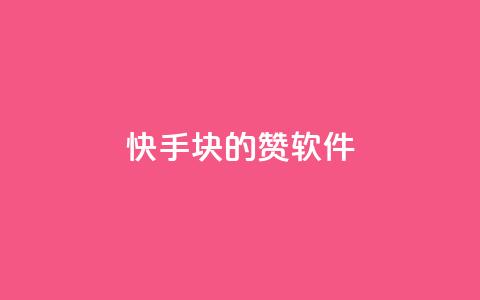 快手块的赞软件